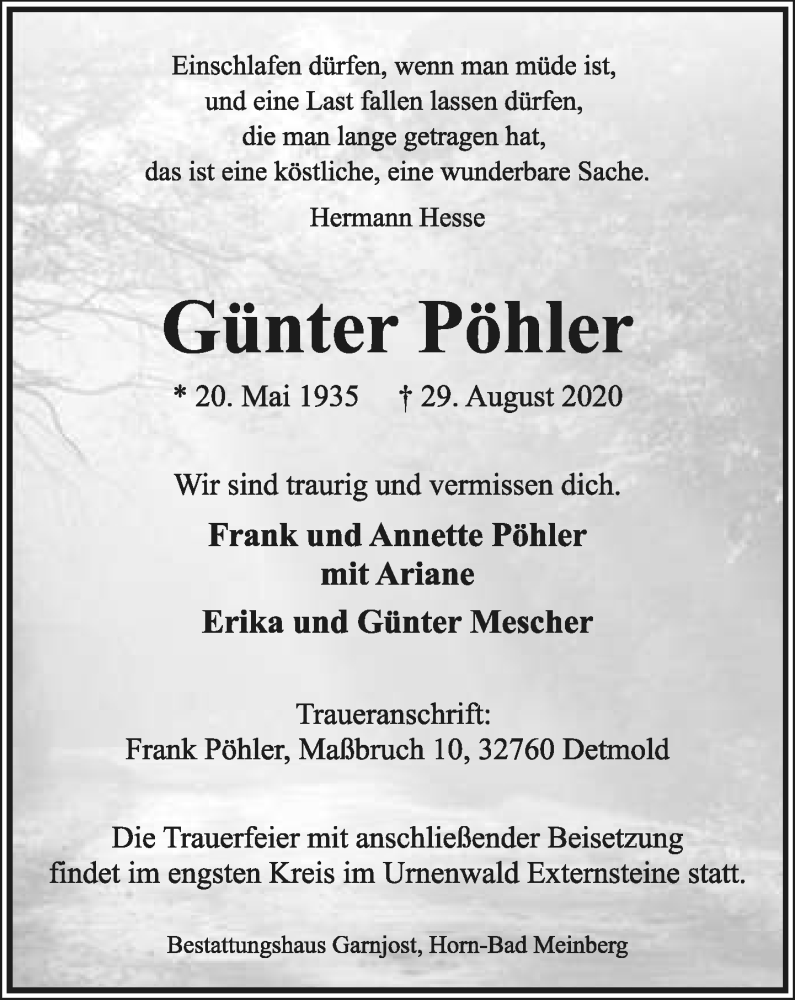 Einschlafen dürfen, wenn man müde ist,
und eine Last fallen lassen dürfen,
die man lange getragen hat,
das ist eine köstliche, eine wunderbare Sache.

Hermann Hesse

Günter Pöhler

* 20. Mai 1935 † 29. August 2020

Wir sind traurig und vermissen dich.

Frank und Annette Pöhler
mit Ariane

Erika und Günter Mescher

Traueranschrift:
Frank Pöhler, Maßbruch 10, 32760 Detmold

Die Trauerfeier mit anschließender Beisetzung findet im engsten Kreis im Urnenwald Externsteine statt.

Bestattungshaus Garnjost, Horn-Bad Meinberg